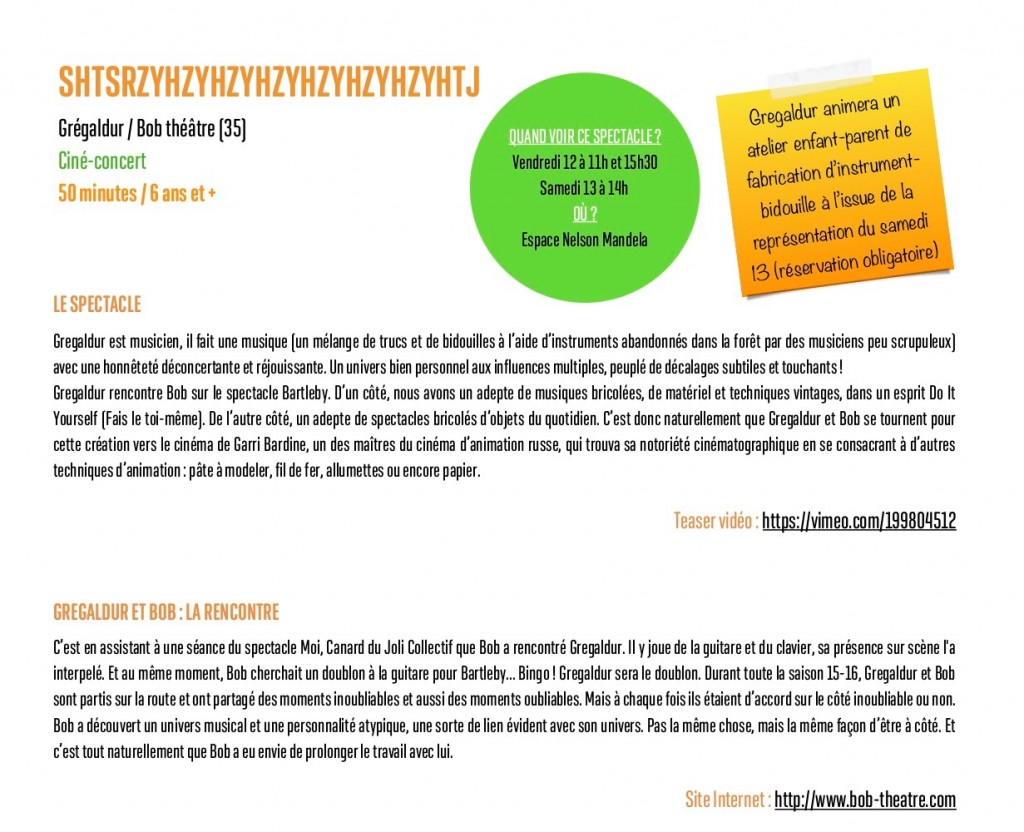 SHTSRZYHZYHZYHZYHZYHZYHZYHTJ

Grégaldur / Bob théâtre (35)

Ciné-concert

50 minutes / 6 ans et +

QUAND VOIR CE SPECTACLE ?
Vendredi 12 à 11h et 15h30
Samedi 13 à 14h
OÙ ?
Espace Nelson Mandela

Gregaldur animera un atelier enfant-parent de fabrication d'instrument-bidouille à l'issue de la représentation du samedi 13 (réservation obligatoire)

LE SPECTACLE

Gregaldur est musicien, il fait une musique (un mélange de trucs et de bidouilles à l'aide d'instruments abandonnés dans la forêt par des musiciens peu scrupuleux) avec une honnêteté déconcertante et réjouissante. Un univers bien personnel aux influences multiples, peuplé de décalages subtiles et touchants !
Gregaldur rencontre Bob sur le spectacle Bartleby. D'un côté, nous avons un adepte de musiques bricolées, de matériel et techniques vintages, dans un esprit Do It Yourself (Fais le toi-même). De l'autre côté, un adepte de spectacles bricolés d'objets du quotidien. C'est donc naturellement que Gregaldur et Bob se tournent pour cette création vers le cinéma de Garri Bardine, un des maîtres du cinéma d'animation russe, qui trouva sa notoriété cinématographique en se consacrant à d'autres techniques d'animation : pâte à modeler, fil de fer, allumettes ou encore papier.

Teaser vidéo : https://vimeo.com/199804512

GREGALDUR ET BOB : LA RENCONTRE

C'est en assistant à une séance du spectacle Moi, Canard du Joli Collectif que Bob a rencontré Gregaldur. Il y joue de la guitare et du clavier, sa présence sur scène l'a interpelé. Et au même moment, Bob cherchait un doublon à la guitare pour Bartleby… Bingo ! Gregaldur sera le doublon. Durant toute la saison 15-16, Gregaldur et Bob sont partis sur la route et ont partagé des moments inoubliables et aussi des moments oubliables. Mais à chaque fois ils étaient d'accord sur le côté inoubliable ou non. Bob a découvert un univers musical et une personnalité atypique, une sorte de lien évident avec son univers. Pas la même chose, mais la même façon d'être à côté. Et c'est tout naturellement que Bob a eu envie de prolonger le travail avec lui.

Site Internet : http://www.bob-theatre.com